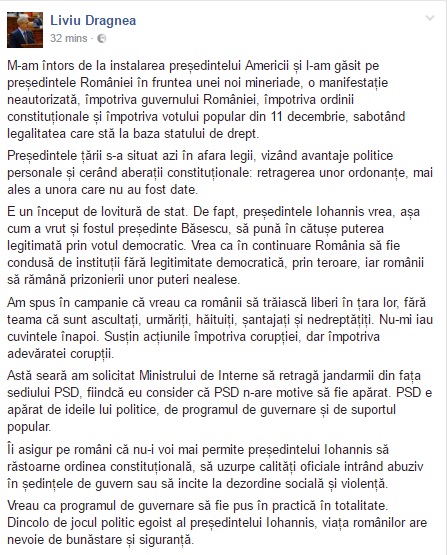 Liviu Dragnea
32 mins ·

M-am întors de la instalarea președintelui Americii și l-am găsit pe președintele României în fruntea unei noi mineriade, o manifestație neautorizată, împotriva guvernului României, împotriva ordinii constituționale și împotriva votului popular din 11 decembrie, sabotând legalitatea care stă la baza statului de drept.

Președintele țării s-a situat azi în afara legii, vizând avantaje politice personale și cerând aberații constituționale: retragerea unor ordonanțe, mai ales a unora care nu au fost date.

E un început de lovitură de stat. De fapt, președintele Iohannis vrea, așa cum a vrut și fostul președinte Băsescu, să pună în cătușe puterea legitimată prin votul democratic. Vrea ca în continuare România să fie condusă de instituții fără legitimitate democratică, prin teroare, iar românii să rămână prizonierii unor puteri nealese.

Am spus în campanie că vreau ca românii să trăiască liberi în țara lor, fără teama că sunt ascultați, urmăriți, hăituiți, șantajați și nedreptățiți. Nu-mi iau cuvintele înapoi. Susțin acțiunile împotriva corupției, dar împotriva adevăratei corupții.

Astă seară am solicitat Ministrului de Interne să retragă jandarmii din fața sediului PSD, fiindcă eu consider că PSD n-are motive să fie apărat. PSD e apărat de ideile lui politice, de programul de guvernare și de suportul popular.

Îi asigur pe români că nu-i voi mai permite președintelui Iohannis să răstoarne ordinea constituțională, să uzurpe calități oficiale intrând abuziv în ședințele de guvern sau să incite la dezordine socială și violență.

Vreau ca programul de guvernare să fie pus în practică în totalitate. Dincolo de jocul politic egoist al președintelui Iohannis, viața românilor are nevoie de bunăstare și siguranță.